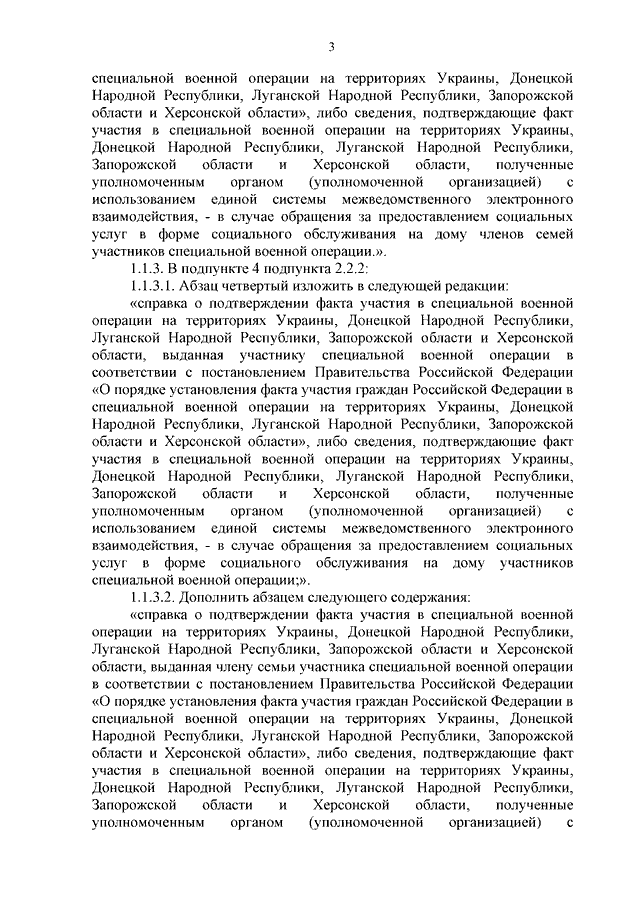 3

специальной военной операции на территориях Украины, Донецкой Народной Республики, Луганской Народной Республики, Запорожской области и Херсонской области», либо сведения, подтверждающие факт участия в специальной военной операции на территориях Украины, Донецкой Народной Республики, Луганской Народной Республики, Запорожской области и Херсонской области, полученные уполномоченным органом (уполномоченной организацией) с использованием единой системы межведомственного электронного взаимодействия, - в случае обращения за предоставлением социальных услуг в форме социального обслуживания на дому членов семей участников специальной военной операции.».

1.1.3. В подпункте 4 подпункта 2.2.2:

1.1.3.1. Абзац четвертый изложить в следующей редакции:

«справка о подтверждении факта участия в специальной военной операции на территориях Украины, Донецкой Народной Республики, Луганской Народной Республики, Запорожской области и Херсонской области, выданная участнику специальной военной операции в соответствии с постановлением Правительства Российской Федерации «О порядке установления факта участия граждан Российской Федерации в специальной военной операции на территориях Украины, Донецкой Народной Республики, Луганской Народной Республики, Запорожской области и Херсонской области», либо сведения, подтверждающие факт участия в специальной военной операции на территориях Украины, Донецкой Народной Республики, Луганской Народной Республики, Запорожской области и Херсонской области, полученные уполномоченным органом (уполномоченной организацией) с использованием единой системы межведомственного электронного взаимодействия, - в случае обращения за предоставлением социальных услуг в форме социального обслуживания на дому участников специальной военной операции;».

1.1.3.2. Дополнить абзацем следующего содержания:

«справка о подтверждении факта участия в специальной военной операции на территориях Украины, Донецкой Народной Республики, Луганской Народной Республики, Запорожской области и Херсонской области, выданная члену семьи участника специальной военной операции в соответствии с постановлением Правительства Российской Федерации «О порядке установления факта участия граждан Российской Федерации в специальной военной операции на территориях Украины, Донецкой Народной Республики, Луганской Народной Республики, Запорожской области и Херсонской области», либо сведения, подтверждающие факт участия в специальной военной операции на территориях Украины, Донецкой Народной Республики, Луганской Народной Республики, Запорожской области и Херсонской области, полученные уполномоченным органом (уполномоченной организацией) с